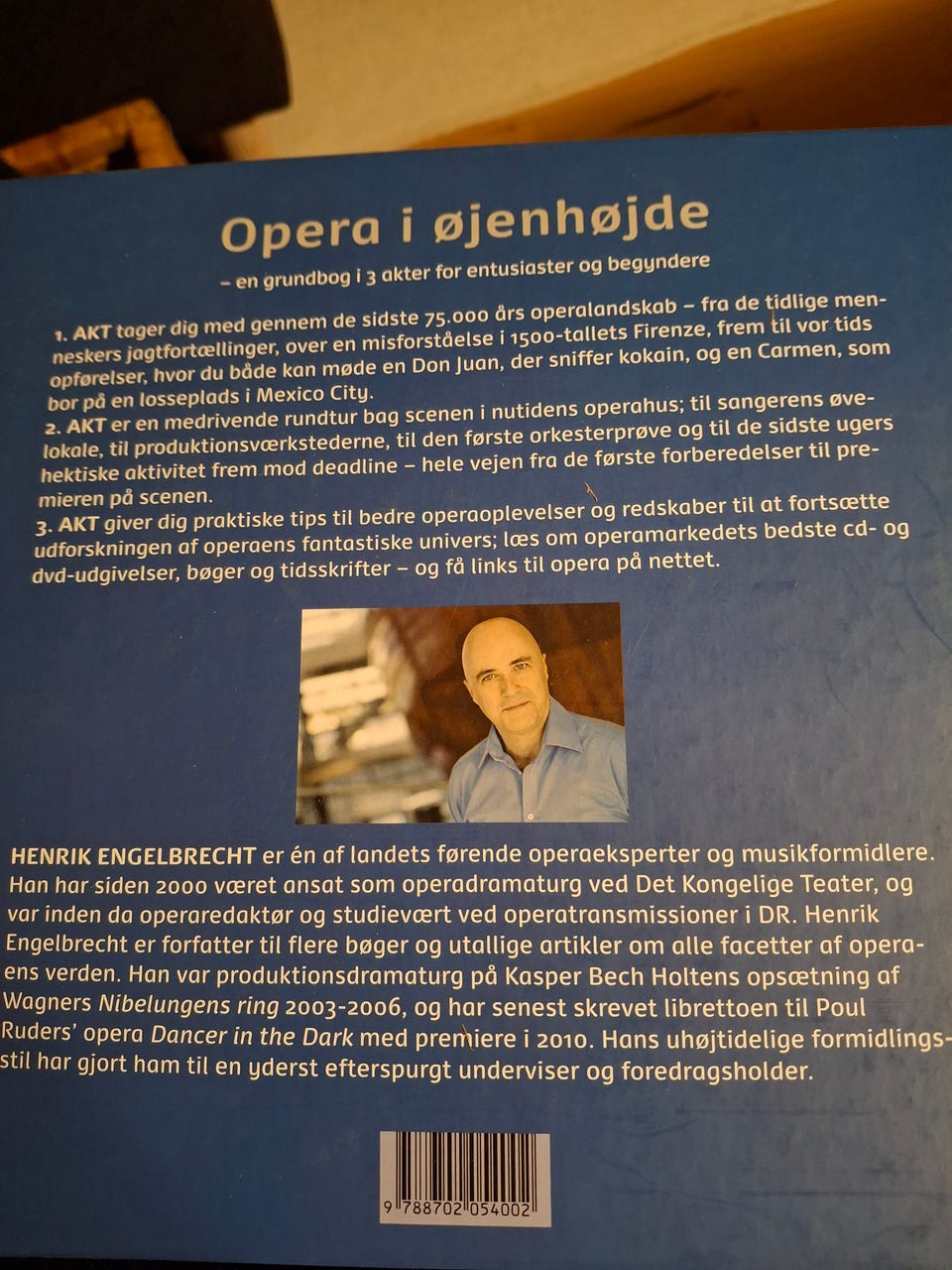 Opera i øjenhøjde

– en grundbog i 3 akter for entusiaster og begyndere

1. AKT tager dig med gennem de sidste 75.000 års operalandskab – fra de tidlige menneskers jagtfortællinger, over en misforståelse i 1500-tallets Firenze, frem til vor tids opførelser, hvor du både kan møde en Don Juan, der sniffer kokain, og en Carmen, som bor på en losseplads i Mexico City.
2. AKT er en medrivende rundtur bag scenen i nutidens operahus; til sangerens øvelokale, til produktionsværkstederne, til den første orkesterprøve og til de sidste ugers hektiske aktivitet frem mod deadline – hele vejen fra de første forberedelser til premieren på scenen.
3. AKT giver dig praktiske tips til bedre operaoplevelser og redskaber til at fortsætte udforskningen af operaens fantastiske univers; læs om operamarkedets bedste cd- og dvd-udgivelser, bøger og tidsskrifter – og få links til opera på nettet.

HENRIK ENGELBRECHT er én af landets førende operaeksperter og musikformidlere. Han har siden 2000 været ansat som operadramaturg ved Det Kongelige Teater, og var inden da operaredaktør og studievært ved operatransmissioner i DR. Henrik Engelbrecht er forfatter til flere bøger og utallige artikler om alle facetter af operaens verden. Han var produktionsdramaturg på Kasper Bech Holtens opsætning af Wagners Nibelungens ring 2003-2006, og har senest skrevet librettoen til Poul Ruders' opera Dancer in the Dark med premiere i 2010. Hans uhøjtidelige formidlingsstil har gjort ham til en yderst efterspurgt underviser og foredragsholder.

9 788702 054002